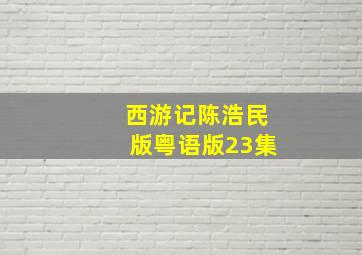 西游记陈浩民版粤语版23集